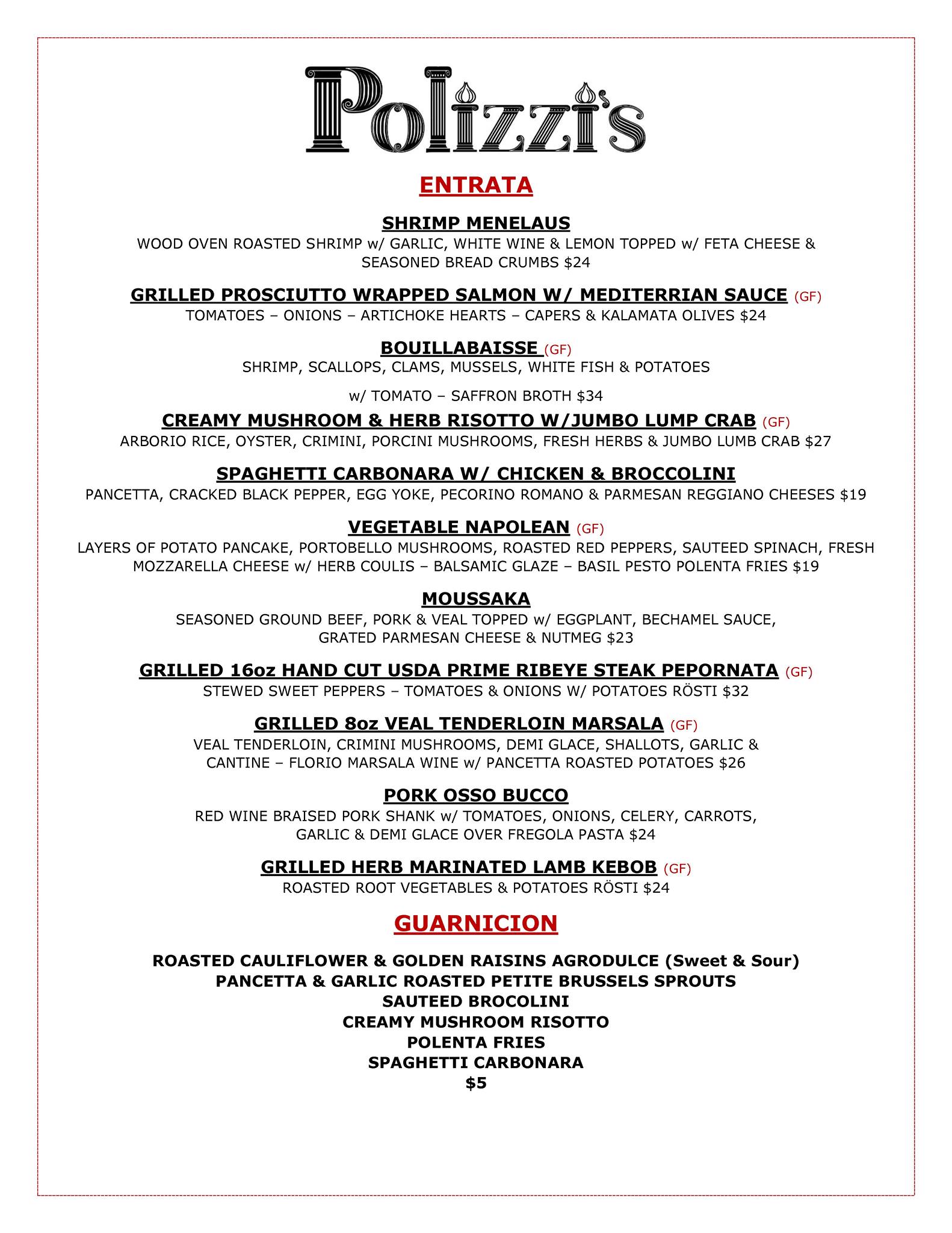 Polizzi's

ENTRATA

SHRIMP MENELAUS
WOOD OVEN ROASTED SHRIMP w/ GARLIC, WHITE WINE & LEMON TOPPED w/ FETA CHEESE & SEASONED BREAD CRUMBS $24

GRILLED PROSCIUTTO WRAPPED SALMON W/ MEDITERRIAN SAUCE (GF)
TOMATOES – ONIONS – ARTICHOKE HEARTS – CAPERS & KALAMATA OLIVES $24

BOUILLABAISSE (GF)
SHRIMP, SCALLOPS, CLAMS, MUSSELS, WHITE FISH & POTATOES

w/ TOMATO – SAFFRON BROTH $34

CREAMY MUSHROOM & HERB RISOTTO W/JUMBO LUMP CRAB (GF)
ARBORIO RICE, OYSTER, CRIMINI, PORCINI MUSHROOMS, FRESH HERBS & JUMBO LUMB CRAB $27

SPAGHETTI CARBONARA W/ CHICKEN & BROCCOLINI
PANCETTA, CRACKED BLACK PEPPER, EGG YOKE, PECORINO ROMANO & PARMESAN REGGIANO CHEESES $19

VEGETABLE NAPOLEAN (GF)
LAYERS OF POTATO PANCAKE, PORTOBELLO MUSHROOMS, ROASTED RED PEPPERS, SAUTEED SPINACH, FRESH MOZZARELLA CHEESE w/ HERB COULIS – BALSAMIC GLAZE – BASIL PESTO POLENTA FRIES $19

MOUSSAKA
SEASONED GROUND BEEF, PORK & VEAL TOPPED w/ EGGPLANT, BECHAMEL SAUCE, GRATED PARMESAN CHEESE & NUTMEG $23

GRILLED 16oz HAND CUT USDA PRIME RIBEYE STEAK PEPORNATA (GF)
STEWED SWEET PEPPERS – TOMATOES & ONIONS W/ POTATOES RÖSTI $32

GRILLED 8oz VEAL TENDERLOIN MARSALA (GF)
VEAL TENDERLOIN, CRIMINI MUSHROOMS, DEMI GLACE, SHALLOTS, GARLIC & CANTINE – FLORIO MARSALA WINE w/ PANCETTA ROASTED POTATOES $26

PORK OSSO BUCCO
RED WINE BRAISED PORK SHANK w/ TOMATOES, ONIONS, CELERY, CARROTS, GARLIC & DEMI GLACE OVER FREGOLA PASTA $24

GRILLED HERB MARINATED LAMB KEBOB (GF)
ROASTED ROOT VEGETABLES & POTATOES RÖSTI $24

GUARNICION

ROASTED CAULIFLOWER & GOLDEN RAISINS AGRODULCE (Sweet & Sour)
PANCETTA & GARLIC ROASTED PETITE BRUSSELS SPROUTS
SAUTEED BROCOLINI
CREAMY MUSHROOM RISOTTO
POLENTA FRIES
SPAGHETTI CARBONARA
$5